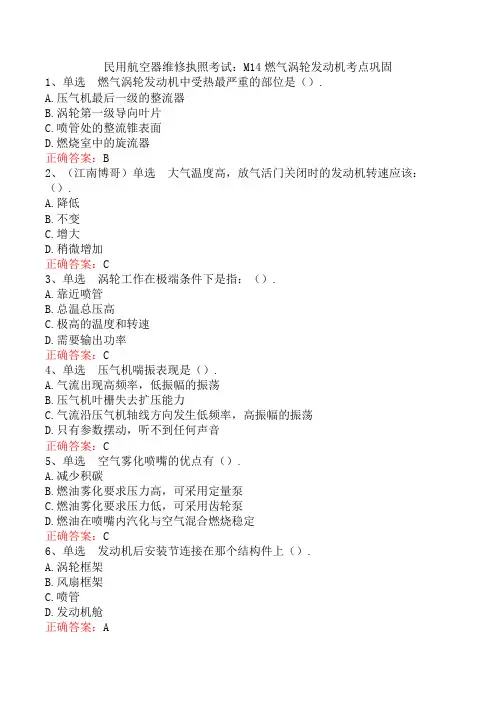 民用航空器维修执照考试：M14 燃气涡轮发动机考点巩固
1、单选　燃气涡轮发动机中受热最严重的部位是（）.
A.压气机最后一级的整流器
B.涡轮第一级导向叶片
C.喷管处的整流锥表面
D.燃烧室中的旋流器
正确答案：B
2、（江南博哥）单选　大气温度高，放气活门关闭时的发动机转速应该：（）.
A.降低
B.不变
C.增大
D.稍微增加
正确答案：C
3、单选　涡轮工作在极端条件下是指：（）.
A.靠近喷管
B.总温总压高
C.极高的温度和转速
D.需要输出功率
正确答案：C
4、单选　压气机喘振表现是（）.
A.气流出现高频率，低振幅的振荡
B.压气机叶栅失去扩压能力
C.气流沿压气机轴线方向发生低频率，高振幅的振荡
D.只有参数摆动，听不到任何声音
正确答案：C
5、单选　空气雾化喷嘴的优点有（）.
A.减少积碳
B.燃油雾化要求压力高，可采用定量泵
C.燃油雾化要求压力低，可采用齿轮泵
D.燃油在喷嘴内汽化与空气混合燃烧稳定
正确答案：C
6、单选　发动机后安装节连接在那个结构件上（）.
A.涡轮框架
B.风扇框架
C.喷管
D.发动机舱
正确答案：A